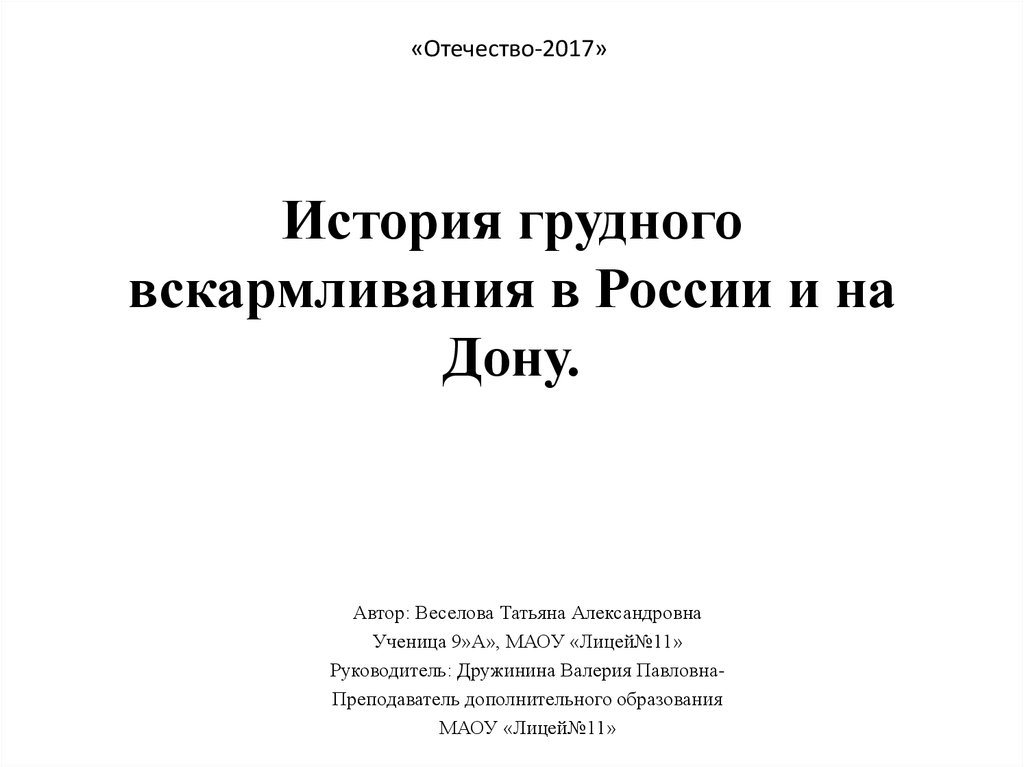 «Отечество-2017»

История грудного вскармливания в России и на Дону.

Автор: Веселова Татьяна Александровна
Ученица 9»А», МАОУ «Лицей№11»
Руководитель: Дружинина Валерия Павловна-
Преподаватель дополнительного образования
МАОУ «Лицей№11»